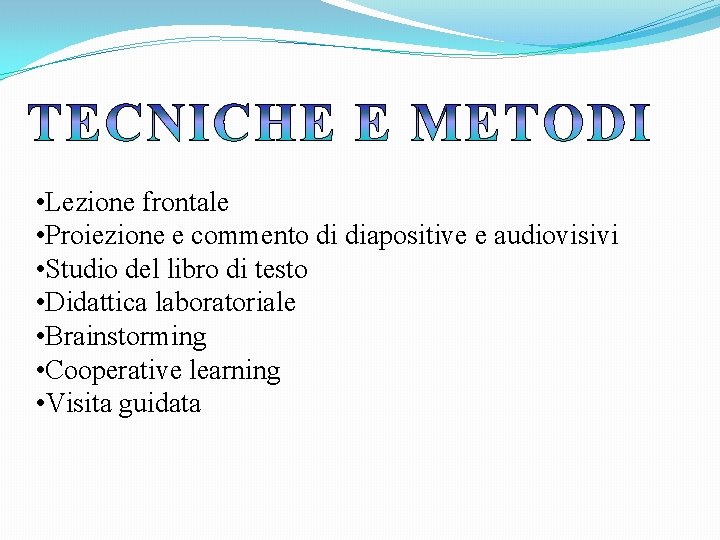 TECNICHE E METODI

•Lezione frontale
•Proiezione e commento di diapositive e audiovisivi
•Studio del libro di testo
•Didattica laboratoriale
•Brainstorming
•Cooperative learning
•Visita guidata